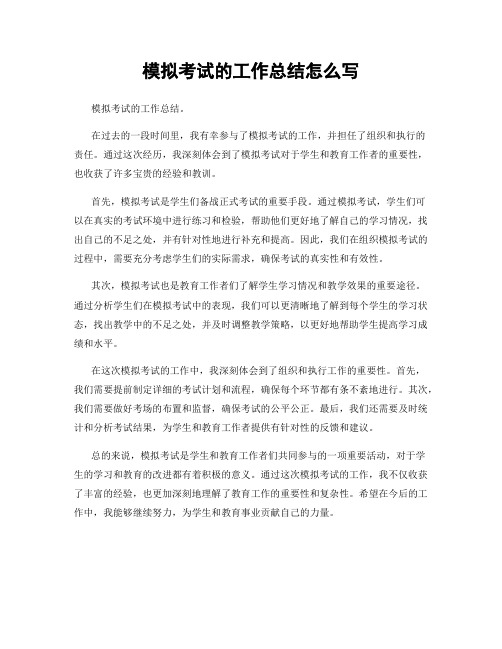 模拟考试的工作总结怎么写

模拟考试的工作总结。

在过去的一段时间里，我有幸参与了模拟考试的工作，并担任了组织和执行的责任。通过这次经历，我深刻体会到了模拟考试对于学生和教育工作者的重要性，也收获了许多宝贵的经验和教训。

首先，模拟考试是学生们备战正式考试的重要手段。通过模拟考试，学生们可以在真实的考试环境中进行练习和检验，帮助他们更好地了解自己的学习情况，找出自己的不足之处，并有针对性地进行补充和提高。因此，我们在组织模拟考试的过程中，需要充分考虑学生们的实际需求，确保考试的真实性和有效性。

其次，模拟考试也是教育工作者们了解学生学习情况和教学效果的重要途径。通过分析学生们在模拟考试中的表现，我们可以更清晰地了解到每个学生的学习状态，找出教学中的不足之处，并及时调整教学策略，以更好地帮助学生提高学习成绩和水平。

在这次模拟考试的工作中，我深刻体会到了组织和执行工作的重要性。首先，我们需要提前制定详细的考试计划和流程，确保每个环节都有条不紊地进行。其次，我们需要做好考场的布置和监督，确保考试的公平公正。最后，我们还需要及时统计和分析考试结果，为学生和教育工作者提供有针对性的反馈和建议。

总的来说，模拟考试是学生和教育工作者们共同参与的一项重要活动，对于学生的学习和教育的改进都有着积极的意义。通过这次模拟考试的工作，我不仅收获了丰富的经验，也更加深刻地理解了教育工作的重要性和复杂性。希望在今后的工作中，我能够继续努力，为学生和教育事业贡献自己的力量。